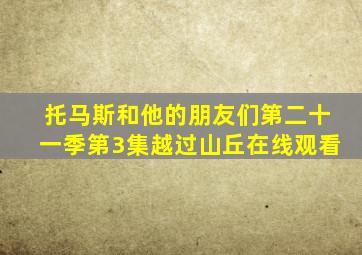 托马斯和他的朋友们第二十一季第3集越过山丘在线观看